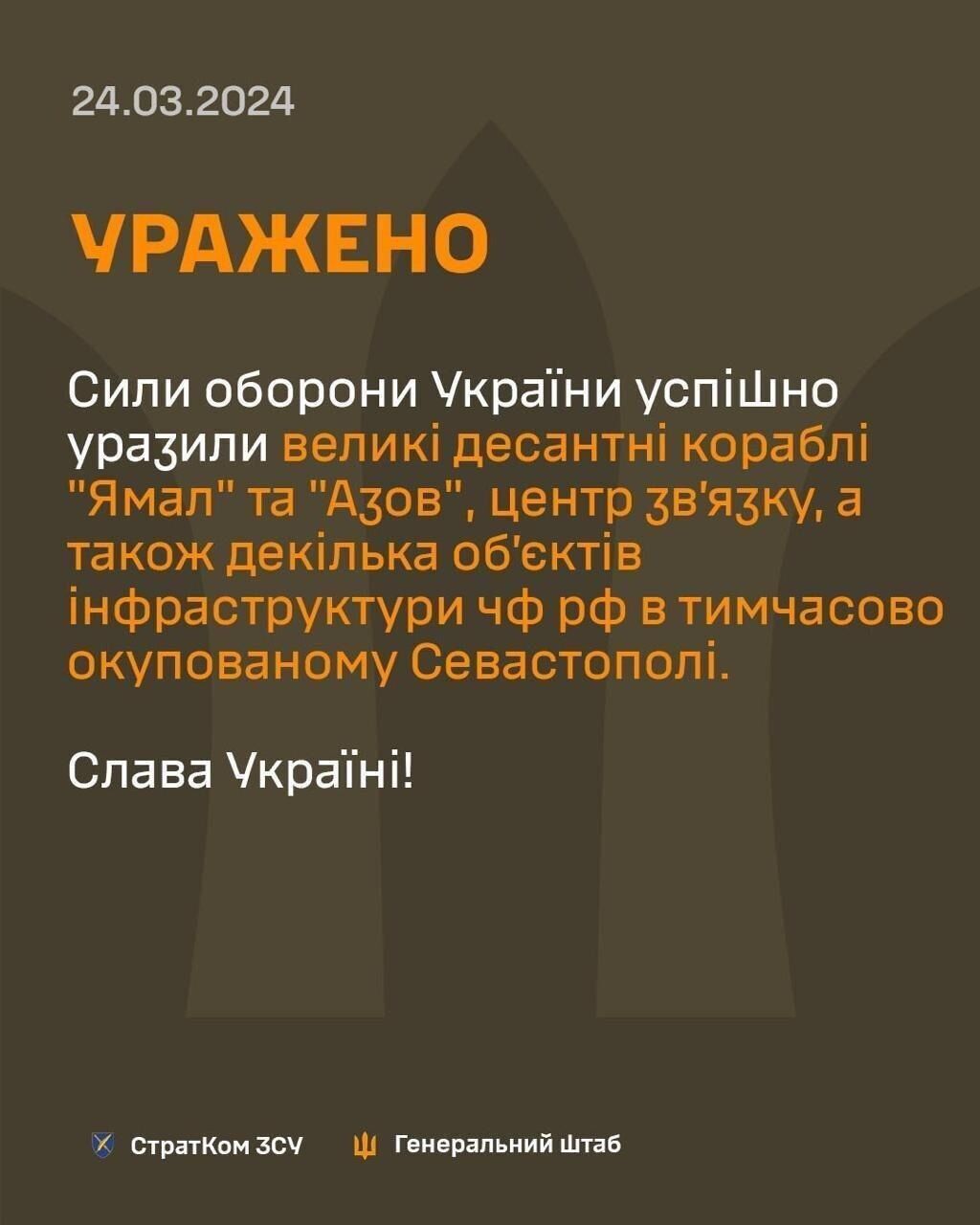 24.03.2024

УРАЖЕНО

Сили оборони України успішно уразили великі десантні кораблі "Ямал" та "Азов", центр зв'язку, а також декілька об'єктів інфраструктури чф рф в тимчасово окупованому Севастополі.

Слава Україні!

СтратКом ЗСУ Генеральний Штаб